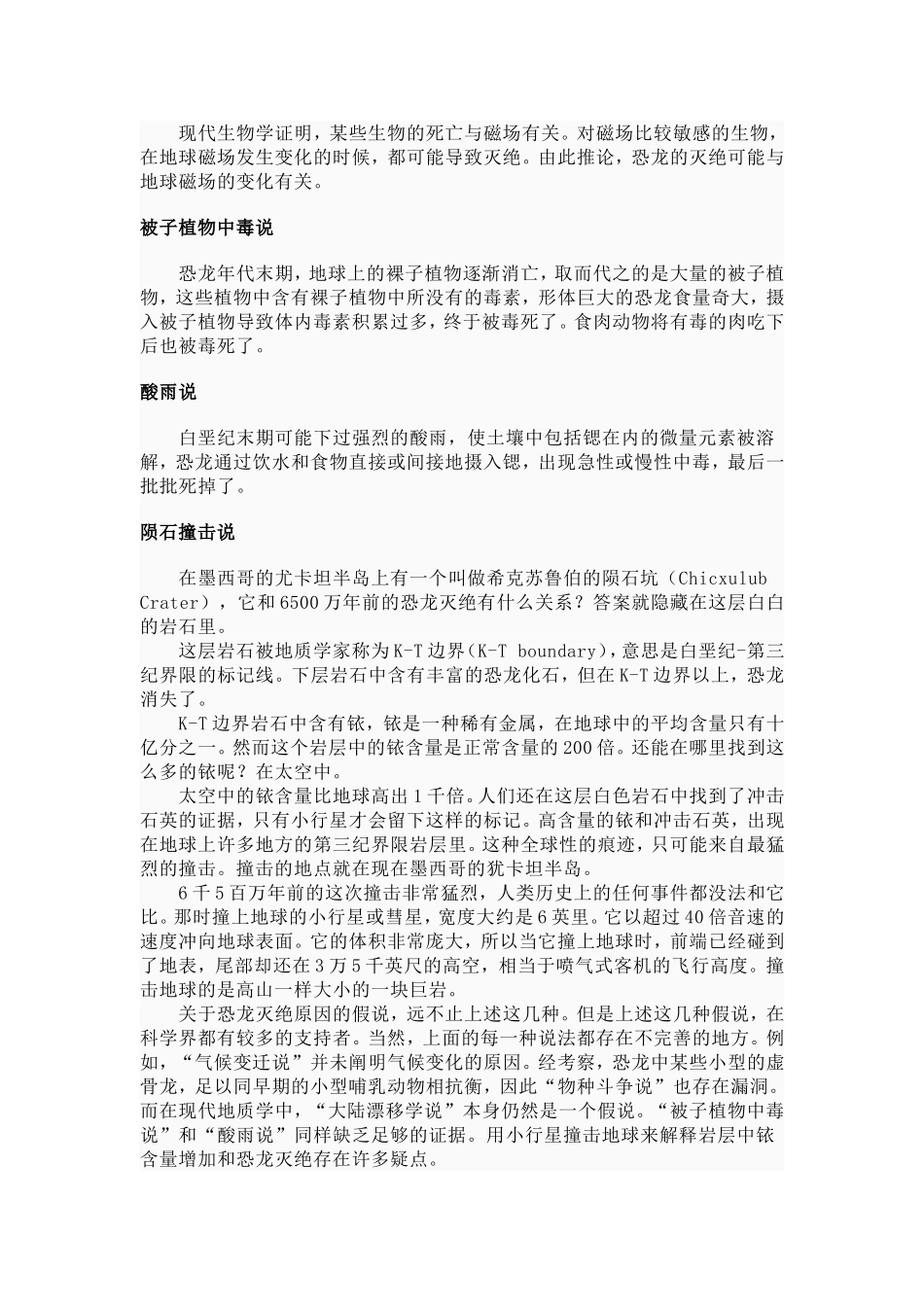 现代生物学证明，某些生物的死亡与磁场有关。对磁场比较敏感的生物，在地球磁场发生变化的时候，都可能导致灭绝。由此推论，恐龙的灭绝可能与地球磁场的变化有关。

被子植物中毒说

恐龙年代末期，地球上的裸子植物逐渐消亡，取而代之的是大量的被子植物，这些植物中含有裸子植物中所没有的毒素，形体巨大的恐龙食量奇大，摄入被子植物导致体内毒素积累过多，终于被毒死了。食肉动物将有毒的肉吃下后也被毒死了。

酸雨说

白垩纪末期可能下过强烈的酸雨，使土壤中包括锶在内的微量元素被溶解，恐龙通过饮水和食物直接或间接地摄入锶，出现急性或慢性中毒，最后一批批死掉了。

陨石撞击说

在墨西哥的尤卡坦半岛上有一个叫做希克苏鲁伯的陨石坑（Chicxulub Crater），它和6500万年前的恐龙灭绝有什么关系？答案就隐藏在这层白白的岩石里。

这层岩石被地质学家称为K-T边界(K-T boundary)，意思是白垩纪-第三纪界限的标记线。下层岩石中含有丰富的恐龙化石，但在K-T边界以上，恐龙消失了。

K-T边界岩石中含有铱，铱是一种稀有金属，在地球中的平均含量只有十亿分之一。然而这个岩层中的铱含量是正常含量的200倍。还能在哪里找到这么多的铱呢？在太空中。

太空中的铱含量比地球高出1千倍。人们还在这层白色岩石中找到了冲击石英的证据，只有小行星才会留下这样的标记。高含量的铱和冲击石英，出现在地球上许多地方的第三纪界限岩层里。这种全球性的痕迹，只可能来自最猛烈的撞击。撞击的地点就在现在墨西哥的犹卡坦半岛。

6千5百万年前的这次撞击非常猛烈，人类历史上的任何事件都没法和它比。那时撞上地球的小行星或彗星，宽度大约是6英里。它以超过40倍音速的速度冲向地球表面。它的体积非常庞大，所以当它撞上地球时，前端已经碰到了地表，尾部却还在3万5千英尺的高空，相当于喷气式客机的飞行高度。撞击地球的是高山一样大小的一块巨岩。

关于恐龙灭绝原因的假说，远不止上述这几种。但是上述这几种假说，在科学界都有较多的支持者。当然，上面的每一种说法都存在不完善的地方。例如，“气候变迁说”并未阐明气候变化的原因。经考察，恐龙中某些小型的虚骨龙，足以同早期的小型哺乳动物相抗衡，因此“物种斗争说”也存在漏洞。而在现代地质学中，“大陆漂移学说”本身仍然是一个假说。“被子植物中毒说”和“酸雨说”同样缺乏足够的证据。用小行星撞击地球来解释岩层中铱含量增加和恐龙灭绝存在许多疑点。